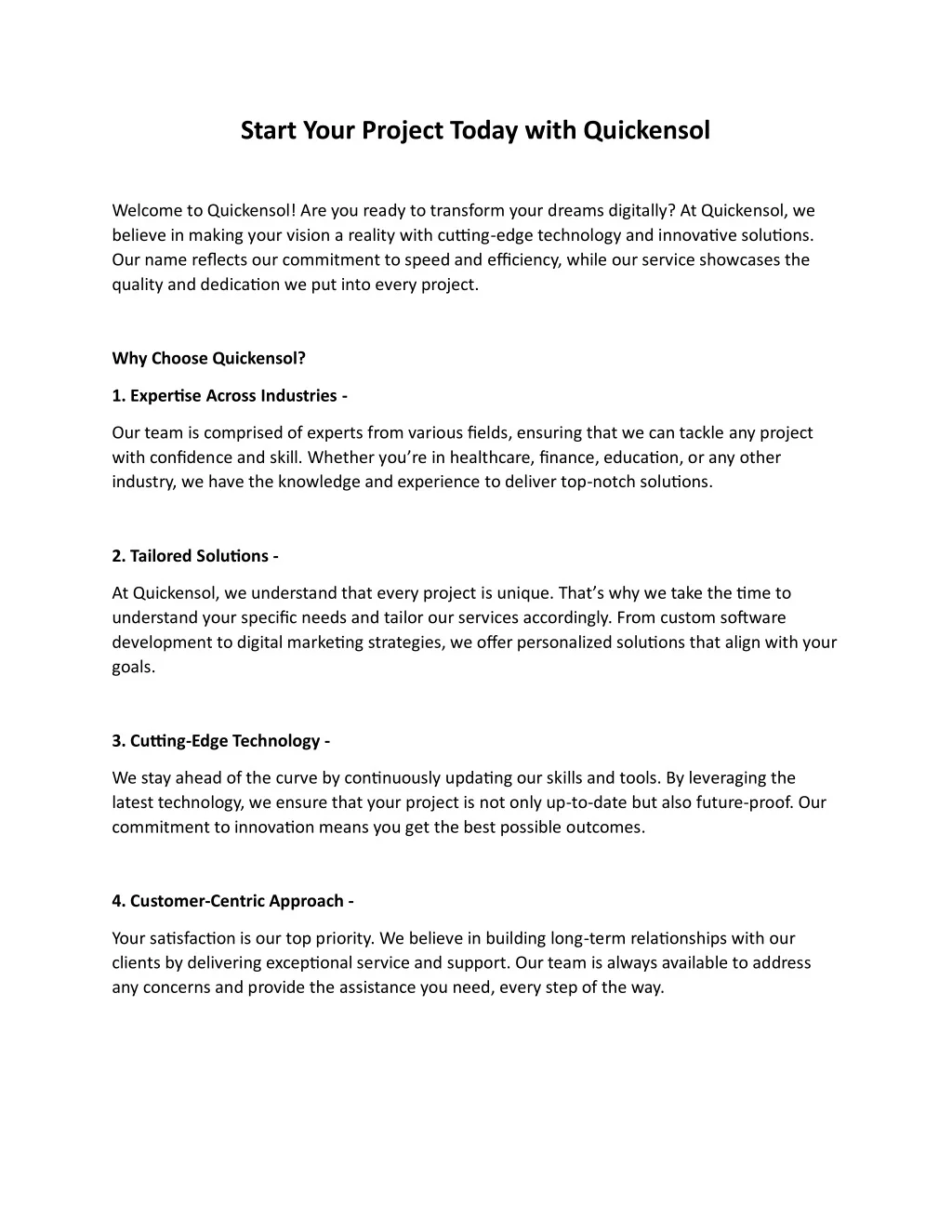 Start Your Project Today with Quickensol

Welcome to Quickensol! Are you ready to transform your dreams digitally? At Quickensol, we believe in making your vision a reality with cutting-edge technology and innovative solutions. Our name reflects our commitment to speed and efficiency, while our service showcases the quality and dedication we put into every project.

Why Choose Quickensol?

1. Expertise Across Industries -

Our team is comprised of experts from various fields, ensuring that we can tackle any project with confidence and skill. Whether you're in healthcare, finance, education, or any other industry, we have the knowledge and experience to deliver top-notch solutions.

2. Tailored Solutions -

At Quickensol, we understand that every project is unique. That's why we take the time to understand your specific needs and tailor our services accordingly. From custom software development to digital marketing strategies, we offer personalized solutions that align with your goals.

3. Cutting-Edge Technology -

We stay ahead of the curve by continuously updating our skills and tools. By leveraging the latest technology, we ensure that your project is not only up-to-date but also future-proof. Our commitment to innovation means you get the best possible outcomes.

4. Customer-Centric Approach -

Your satisfaction is our top priority. We believe in building long-term relationships with our clients by delivering exceptional service and support. Our team is always available to address any concerns and provide the assistance you need, every step of the way.